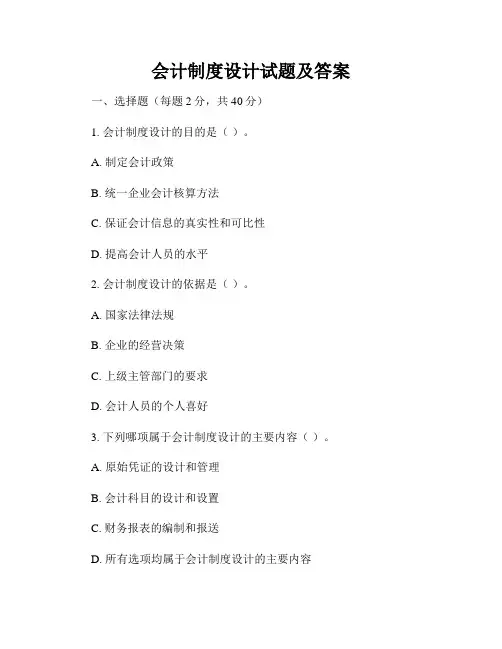 会计制度设计试题及答案

一、选择题（每题 2 分，共 40 分）

1. 会计制度设计的目的是（ ）。

A. 制定会计政策

B. 统一企业会计核算方法

C. 保证会计信息的真实性和可比性

D. 提高会计人员的水平

2. 会计制度设计的依据是（ ）。

A. 国家法律法规

B. 企业的经营决策

C. 上级主管部门的要求

D. 会计人员的个人喜好

3. 下列哪项属于会计制度设计的主要内容（ ）。

A. 原始凭证的设计和管理

B. 会计科目的设计和设置

C. 财务报表的编制和报送

D. 所有选项均属于会计制度设计的主要内容